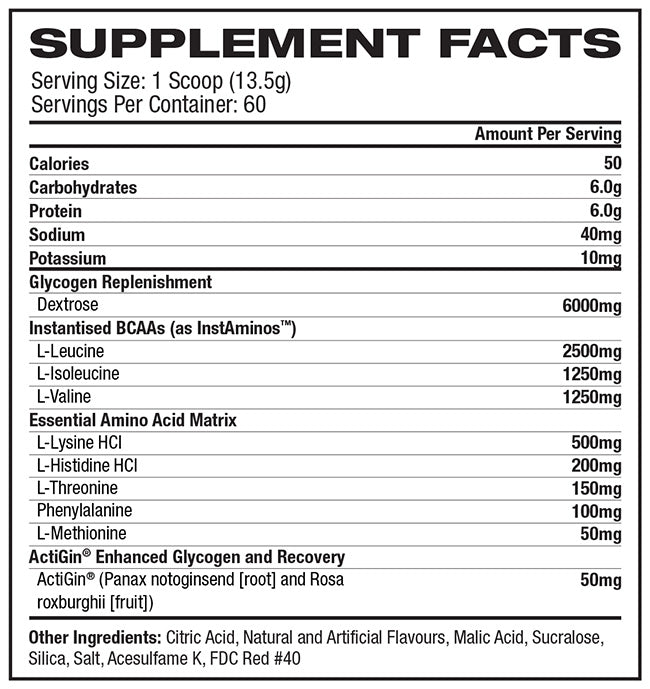 SUPPLEMENT FACTS

Serving Size: 1 Scoop (13.5g)
Servings Per Container: 60

| | Amount Per Serving |
|---|---|
| Calories | 50 |
| Carbohydrates | 6.0g |
| Protein | 6.0g |
| Sodium | 40mg |
| Potassium | 10mg |
| Glycogen Replenishment | |
| Dextrose | 6000mg |
| Instantised BCAAs (as InstAminos™) | |
| L-Leucine | 2500mg |
| L-Isoleucine | 1250mg |
| L-Valine | 1250mg |
| Essential Amino Acid Matrix | |
| L-Lysine HCl | 500mg |
| L-Histidine HCl | 200mg |
| L-Threonine | 150mg |
| Phenylalanine | 100mg |
| L-Methionine | 50mg |
| ActiGin® Enhanced Glycogen and Recovery | |
| ActiGin® (Panax notoginsend [root] and Rosa roxburghii [fruit]) | 50mg |

Other Ingredients: Citric Acid, Natural and Artificial Flavours, Malic Acid, Sucralose, Silica, Salt, Acesulfame K, FDC Red #40